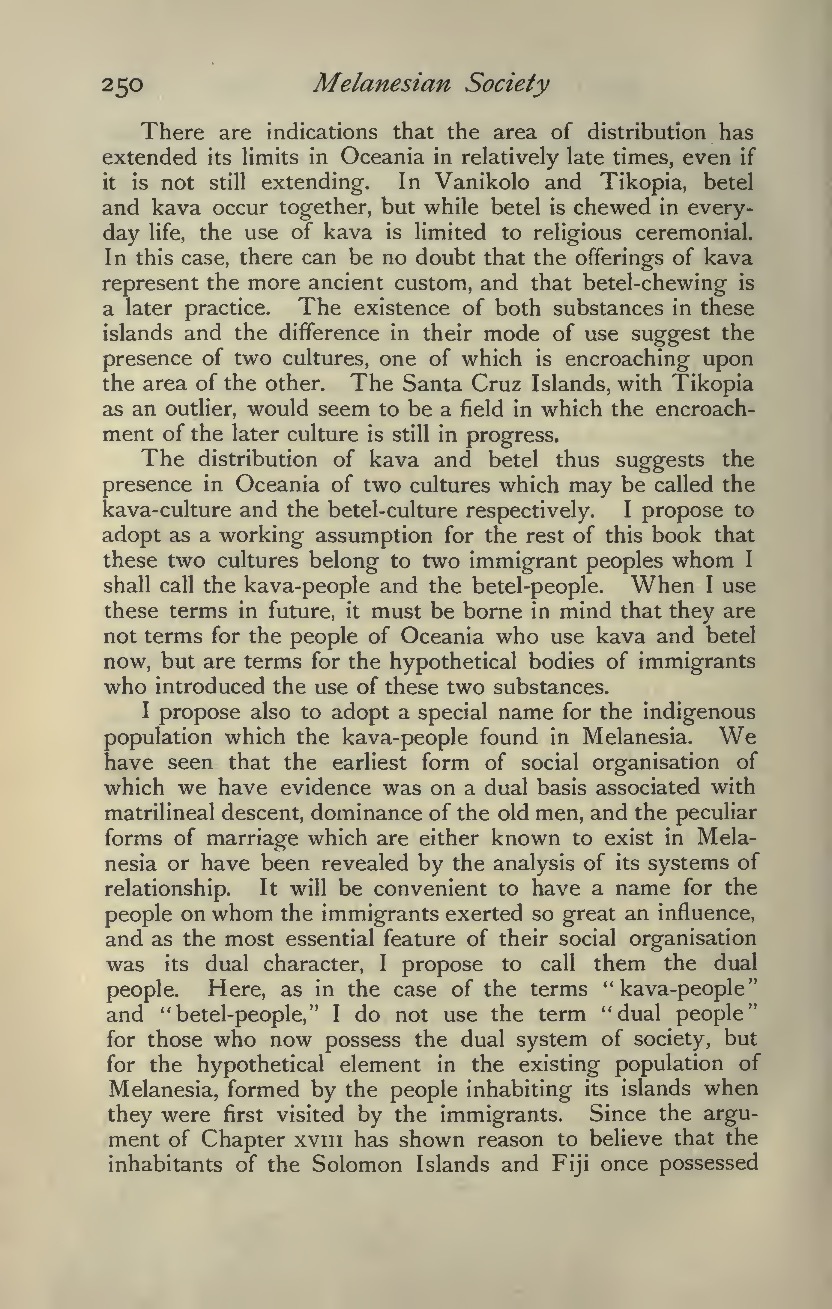 250 Melanesian Society

There are indications that the area of distribution has extended its limits in Oceania in relatively late times, even if it is not still extending. In Vanikolo and Tikopia, betel and kava occur together, but while betel is chewed in everyday life, the use of kava is limited to religious ceremonial. In this case, there can be no doubt that the offerings of kava represent the more ancient custom, and that betel-chewing is a later practice. The existence of both substances in these islands and the difference in their mode of use suggest the presence of two cultures, one of which is encroaching upon the area of the other. The Santa Cruz Islands, with Tikopia as an outlier, would seem to be a field in which the encroachment of the later culture is still in progress.

The distribution of kava and betel thus suggests the presence in Oceania of two cultures which may be called the kava-culture and the betel-culture respectively. I propose to adopt as a working assumption for the rest of this book that these two cultures belong to two immigrant peoples whom I shall call the kava-people and the betel-people. When I use these terms in future, it must be borne in mind that they are not terms for the people of Oceania who use kava and betel now, but are terms for the hypothetical bodies of immigrants who introduced the use of these two substances.

I propose also to adopt a special name for the indigenous population which the kava-people found in Melanesia. We have seen that the earliest form of social organisation of which we have evidence was on a dual basis associated with matrilineal descent, dominance of the old men, and the peculiar forms of marriage which are either known to exist in Melanesia or have been revealed by the analysis of its systems of relationship. It will be convenient to have a name for the people on whom the immigrants exerted so great an influence, and as the most essential feature of their social organisation was its dual character, I propose to call them the dual people. Here, as in the case of the terms "kava-people" and "betel-people," I do not use the term "dual people" for those who now possess the dual system of society, but for the hypothetical element in the existing population of Melanesia, formed by the people inhabiting its islands when they were first visited by the immigrants. Since the argument of Chapter XVIII has shown reason to believe that the inhabitants of the Solomon Islands and Fiji once possessed